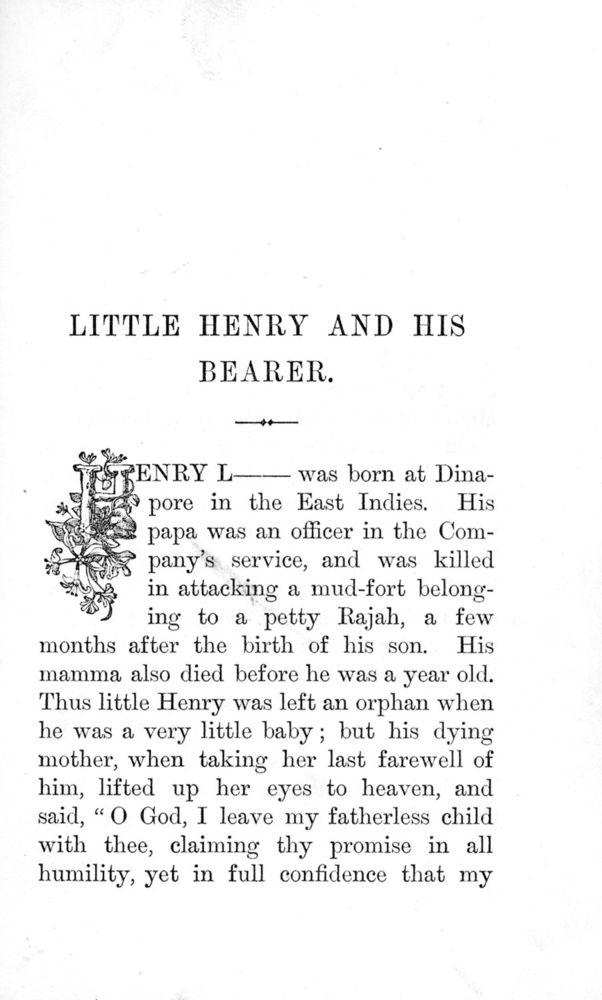 LITTLE HENRY AND HIS BEARER.

HENRY L—— was born at Dinapore in the East Indies. His papa was an officer in the Company's service, and was killed in attacking a mud-fort belonging to a petty Rajah, a few months after the birth of his son. His mamma also died before he was a year old. Thus little Henry was left an orphan when he was a very little baby; but his dying mother, when taking her last farewell of him, lifted up her eyes to heaven, and said, "O God, I leave my fatherless child with thee, claiming thy promise in all humility, yet in full confidence that my